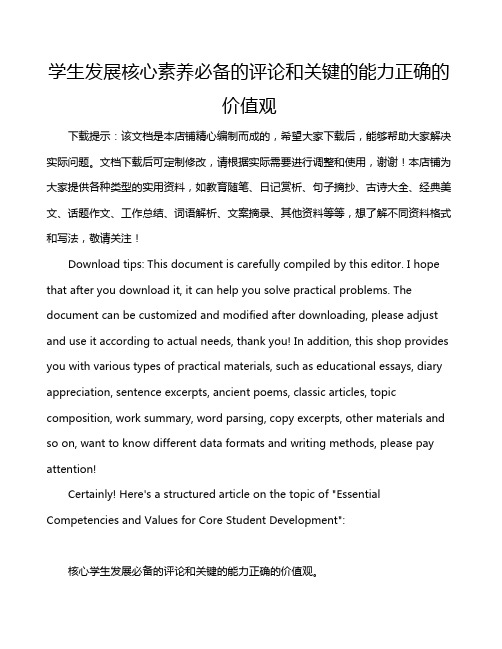 学生发展核心素养必备的评论和关键的能力正确的价值观

下载提示：该文档是本店铺精心编制而成的，希望大家下载后，能够帮助大家解决实际问题。文档下载后可定制修改，请根据实际需要进行调整和使用，谢谢！本店铺为大家提供各种类型的实用资料，如教育随笔、日记赏析、句子摘抄、古诗大全、经典美文、话题作文、工作总结、词语解析、文案摘录、其他资料等等，想了解不同资料格式和写法，敬请关注！

Download tips: This document is carefully compiled by this editor. I hope that after you download it, it can help you solve practical problems. The document can be customized and modified after downloading, please adjust and use it according to actual needs, thank you! In addition, this shop provides you with various types of practical materials, such as educational essays, diary appreciation, sentence excerpts, ancient poems, classic articles, topic composition, work summary, word parsing, copy excerpts, other materials and so on, want to know different data formats and writing methods, please pay attention!

Certainly! Here's a structured article on the topic of "Essential Competencies and Values for Core Student Development":

核心学生发展必备的评论和关键的能力正确的价值观。